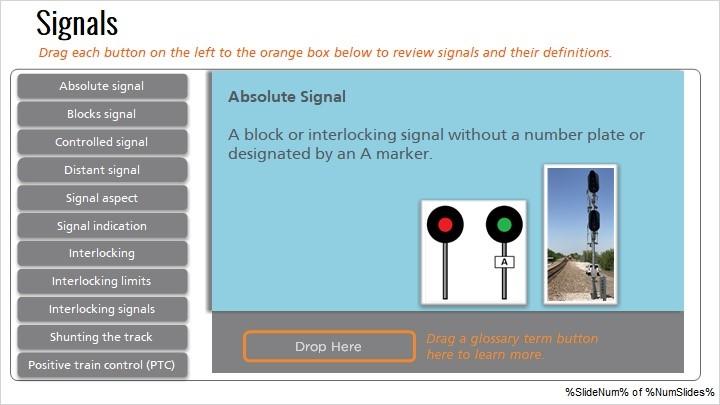 Signals

Drag each button on the left to the orange box below to review signals and their definitions.

Absolute signal

Blocks signal

Controlled signal

Distant signal

Signal aspect

Signal indication

Interlocking

Interlocking limits

Interlocking signals

Shunting the track

Positive train control (PTC)

Absolute Signal

A block or interlocking signal without a number plate or designated by an A marker.

A

Drop Here

Drag a glossary term button here to learn more.

%SlideNum% of %NumSlides%